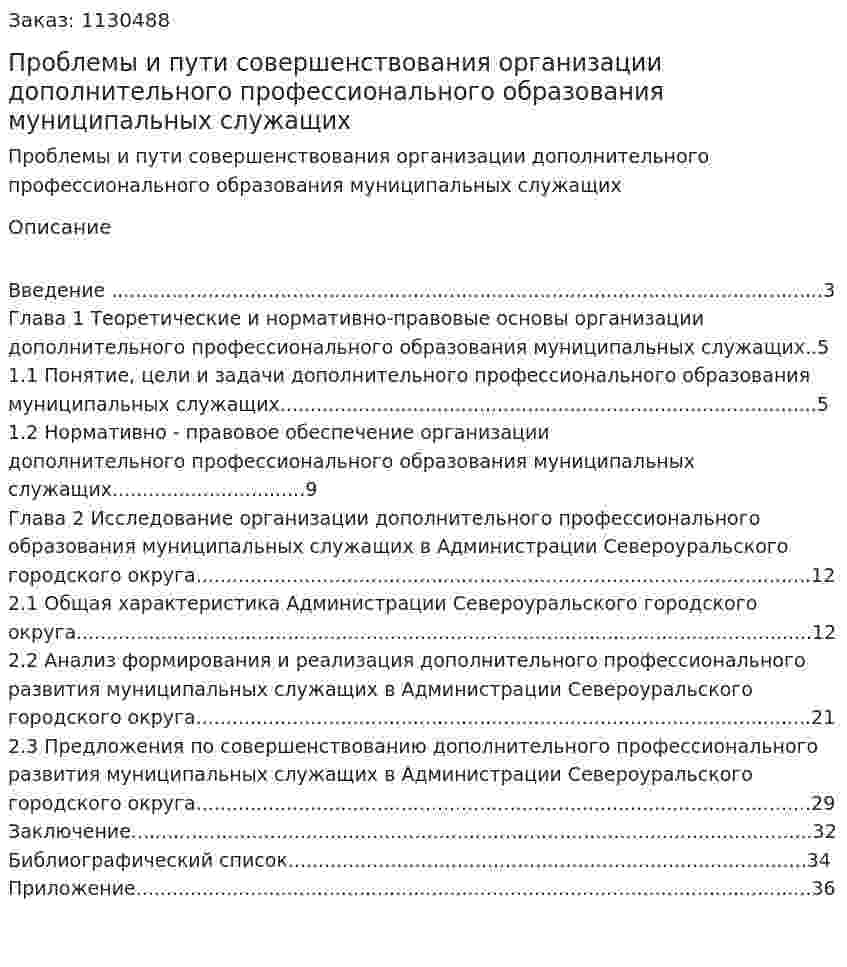 Заказ: 1130488

Проблемы и пути совершенствования организации дополнительного профессионального образования муниципальных служащих

Проблемы и пути совершенствования организации дополнительного профессионального образования муниципальных служащих

Описание

Введение 3
Глава 1 Теоретические и нормативно-правовые основы организации дополнительного профессионального образования муниципальных служащих 5
1.1 Понятие, цели и задачи дополнительного профессионального образования муниципальных служащих 5
1.2 Нормативно - правовое обеспечение организации дополнительного профессионального образования муниципальных служащих 9
Глава 2 Исследование организации дополнительного профессионального образования муниципальных служащих в Администрации Североуральского городского округа 12
2.1 Общая характеристика Администрации Североуральского городского округа 12
2.2 Анализ формирования и реализация дополнительного профессионального развития муниципальных служащих в Администрации Североуральского городского округа 21
2.3 Предложения по совершенствованию дополнительного профессионального развития муниципальных служащих в Администрации Североуральского городского округа 29
Заключение 32
Библиографический список 34
Приложение 36